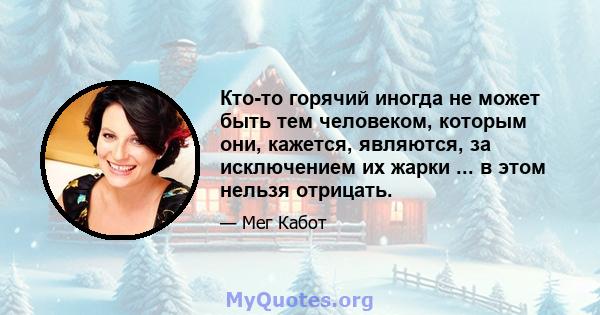 Кто-то горячий иногда не может быть тем человеком, которым они, кажется, являются, за исключением их жарки ... в этом нельзя отрицать.

— Мег Кабот

MyQuotes.org